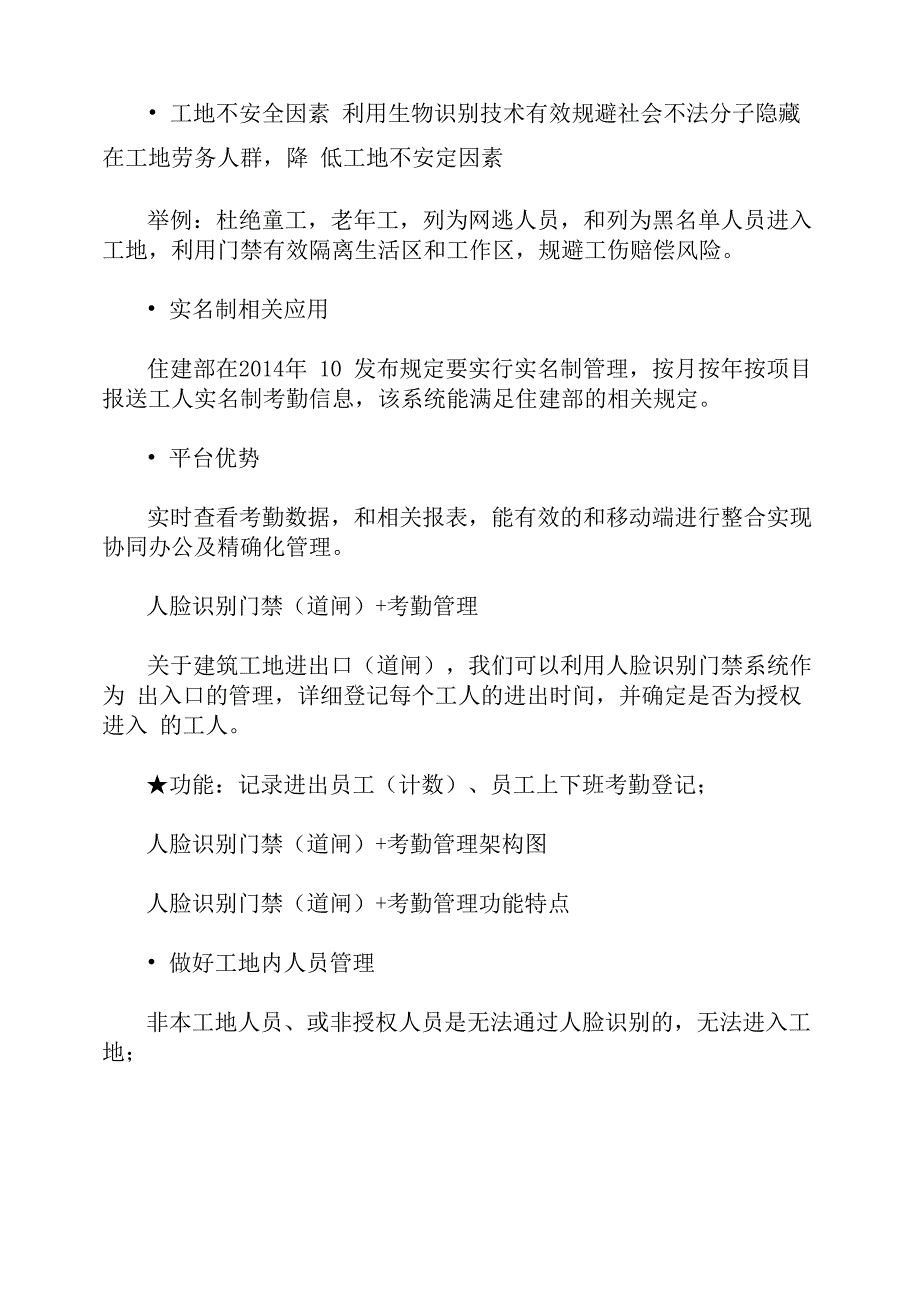 • 工地不安全因素 利用生物识别技术有效规避社会不法分子隐藏在工地劳务人群，降 低工地不安定因素

举例：杜绝童工，老年工，列为网逃人员，和列为黑名单人员进入工地，利用门禁有效隔离生活区和工作区，规避工伤赔偿风险。

• 实名制相关应用

住建部在2014年 10 发布规定要实行实名制管理，按月按年按项目报送工人实名制考勤信息，该系统能满足住建部的相关规定。

• 平台优势

实时查看考勤数据，和相关报表，能有效的和移动端进行整合实现协同办公及精确化管理。

人脸识别门禁（道闸）+考勤管理

关于建筑工地进出口（道闸），我们可以利用人脸识别门禁系统作为 出入口的管理，详细登记每个工人的进出时间，并确定是否为授权进入 的工人。

★功能：记录进出员工（计数）、员工上下班考勤登记；

人脸识别门禁（道闸）+考勤管理架构图

人脸识别门禁（道闸）+考勤管理功能特点

• 做好工地内人员管理

非本工地人员、或非授权人员是无法通过人脸识别的，无法进入工地；